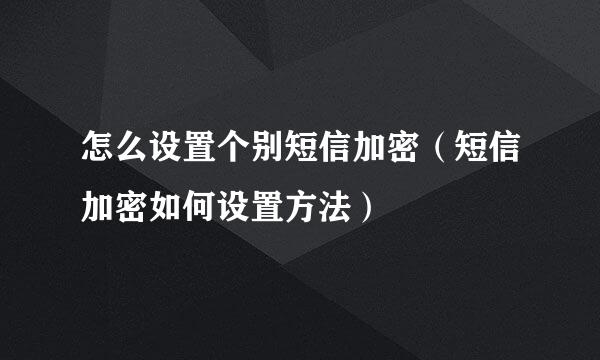 怎么设置个别短信加密（短信加密如何设置方法）